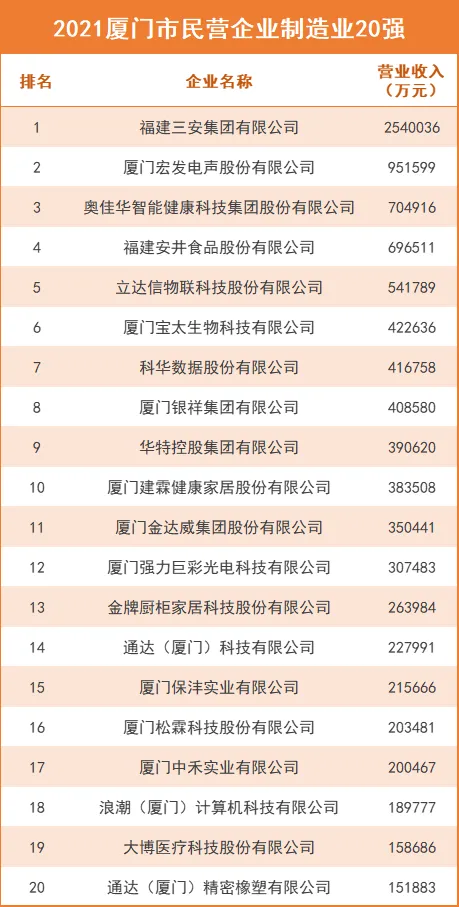 2021厦门市民营企业制造业20强

| 排名 | 企业名称 | 营业收入（万元） |
|---|---|---|
| 1 | 福建三安集团有限公司 | 2540036 |
| 2 | 厦门宏发电声股份有限公司 | 951599 |
| 3 | 奥佳华智能健康科技集团股份有限公司 | 704916 |
| 4 | 福建安井食品股份有限公司 | 696511 |
| 5 | 立达信物联科技股份有限公司 | 541789 |
| 6 | 厦门宝太生物科技有限公司 | 422636 |
| 7 | 科华数据股份有限公司 | 416758 |
| 8 | 厦门银祥集团有限公司 | 408580 |
| 9 | 华特控股集团有限公司 | 390620 |
| 10 | 厦门建霖健康家居股份有限公司 | 383508 |
| 11 | 厦门金达威集团股份有限公司 | 350441 |
| 12 | 厦门强力巨彩光电科技有限公司 | 307483 |
| 13 | 金牌厨柜家居科技股份有限公司 | 263984 |
| 14 | 通达（厦门）科技有限公司 | 227991 |
| 15 | 厦门保沣实业有限公司 | 215666 |
| 16 | 厦门松霖科技股份有限公司 | 203481 |
| 17 | 厦门中禾实业有限公司 | 200467 |
| 18 | 浪潮（厦门）计算机科技有限公司 | 189777 |
| 19 | 大博医疗科技股份有限公司 | 158686 |
| 20 | 通达（厦门）精密橡塑有限公司 | 151883 |